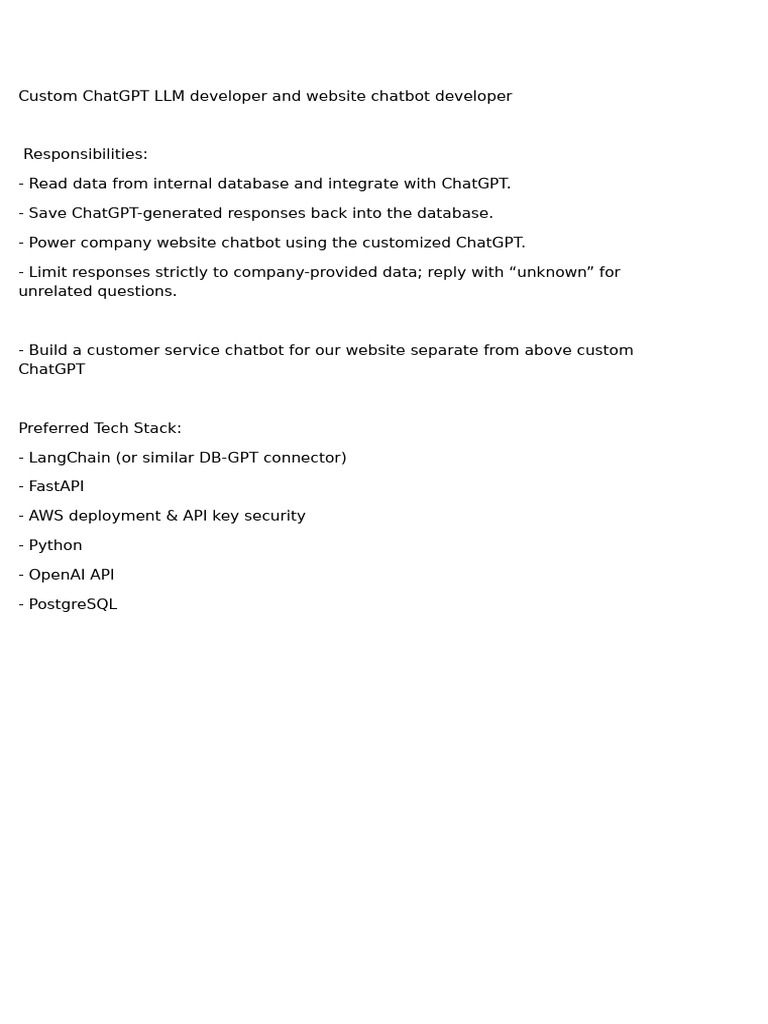 Custom ChatGPT LLM developer and website chatbot developer

Responsibilities:

- Read data from internal database and integrate with ChatGPT.

- Save ChatGPT-generated responses back into the database.

- Power company website chatbot using the customized ChatGPT.

- Limit responses strictly to company-provided data; reply with “unknown” for unrelated questions.

- Build a customer service chatbot for our website separate from above custom ChatGPT

Preferred Tech Stack:

- LangChain (or similar DB-GPT connector)

- FastAPI

- AWS deployment & API key security

- Python

- OpenAI API

- PostgreSQL